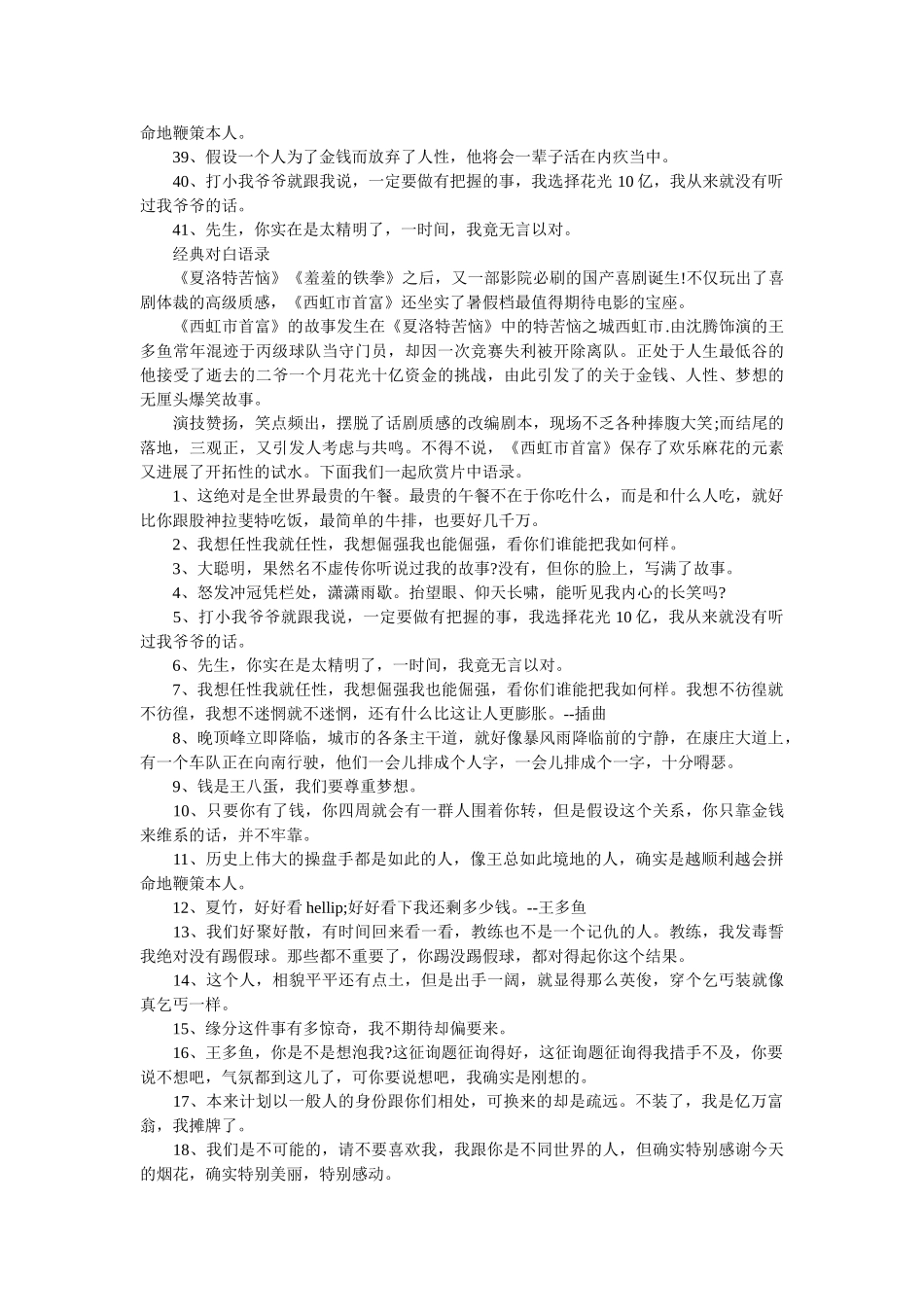 命地鞭策本人。

39、假设一个人为了金钱而放弃了人性，他将会一辈子活在内疚当中。

40、打小我爷爷就跟我说，一定要做有把握的事，我选择花光 10 亿，我从来就没有听过我爷爷的话。

41、先生，你实在是太精明了，一时间，我竟无言以对。

经典对白语录

《夏洛特苦恼》《羞羞的铁拳》之后，又一部影院必刷的国产喜剧诞生!不仅玩出了喜剧体裁的高级质感，《西虹市首富》还坐实了暑假档最值得期待电影的宝座。

《西虹市首富》的故事发生在《夏洛特苦恼》中的特苦恼之城西虹市.由沈腾饰演的王多鱼常年混迹于丙级球队当守门员，却因一次竞赛失利被开除离队。正处于人生最低谷的他接受了逝去的二爷一个月花光十亿资金的挑战，由此引发了的关于金钱、人性、梦想的无厘头爆笑故事。

演技赞扬，笑点频出，摆脱了话剧质感的改编剧本，现场不乏各种捧腹大笑;而结尾的落地，三观正，又引发人考虑与共鸣。不得不说，《西虹市首富》保存了欢乐麻花的元素又进展了开拓性的试水。下面我们一起欣赏片中语录。

1、这绝对是全世界最贵的午餐。最贵的午餐不在于你吃什么，而是和什么人吃，就好比你跟股神拉斐特吃饭，最简单的牛排，也要好几千万。

2、我想任性我就任性，我想倔强我也能倔强，看你们谁能把我如何样。

3、大聪明，果然名不虚传你听说过我的故事?没有，但你的脸上，写满了故事。

4、怒发冲冠凭栏处，潇潇雨歇。抬望眼、仰天长啸，能听见我内心的长笑吗?

5、打小我爷爷就跟我说，一定要做有把握的事，我选择花光 10 亿，我从来就没有听过我爷爷的话。

6、先生，你实在是太精明了，一时间，我竟无言以对。

7、我想任性我就任性，我想倔强我也能倔强，看你们谁能把我如何样。我想不彷徨就不彷徨，我想不迷惘就不迷惘，还有什么比这让人更膨胀。--插曲

8、晚顶峰立即降临，城市的各条主干道，就好像暴风雨降临前的宁静，在康庄大道上，有一个车队正在向南行驶，他们一会儿排成个人字，一会儿排成个一字，十分嘚瑟。

9、钱是王八蛋，我们要尊重梦想。

10、只要你有了钱，你四周就会有一群人围着你转，但是假设这个关系，你只靠金钱来维系的话，并不牢靠。

11、历史上伟大的操盘手都是如此的人，像王总如此境地的人，确实是越顺利越会拼命地鞭策本人。

12、夏竹，好好看 hellip;好好看下我还剩多少钱。--王多鱼

13、我们好聚好散，有时间回来看一看，教练也不是一个记仇的人。教练，我发毒誓我绝对没有踢假球。那些都不重要了，你踢没踢假球，都对得起你这个结果。

14、这个人，相貌平平还有点土，但是出手一阔，就显得那么英俊，穿个乞丐装就像真乞丐一样。

15、缘分这件事有多惊奇，我不期待却偏要来。

16、王多鱼，你是不是想泡我?这征询题征询得好，这征询题征询得我措手不及，你要说不想吧，气氛都到这儿了，可你要说想吧，我确实是刚想的。

17、本来计划以一般人的身份跟你们相处，可换来的却是疏远。不装了，我是亿万富翁，我摊牌了。

18、我们是不可能的，请不要喜欢我，我跟你是不同世界的人，但确实特别感谢今天的烟花，确实特别美丽，特别感动。